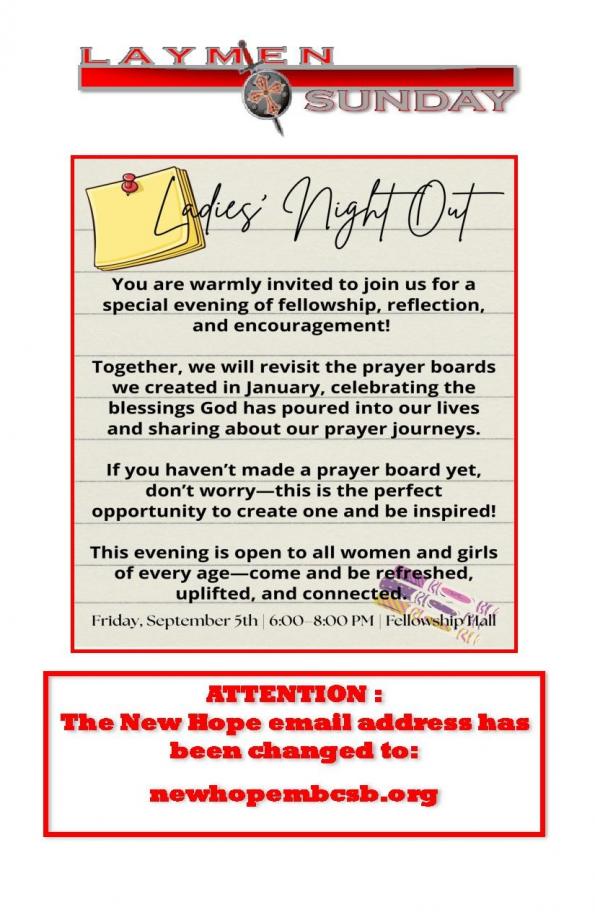 LAYMEN SUNDAY

Ladies' Night Out

You are warmly invited to join us for a special evening of fellowship, reflection, and encouragement!

Together, we will revisit the prayer boards we created in January, celebrating the blessings God has poured into our lives and sharing about our prayer journeys.

If you haven't made a prayer board yet, don't worry—this is the perfect opportunity to create one and be inspired!

This evening is open to all women and girls of every age—come and be refreshed, uplifted, and connected.

Friday, September 5th | 6:00–8:00 PM | Fellowship Hall

ATTENTION :
The New Hope email address has been changed to:

newhopembcsb.org